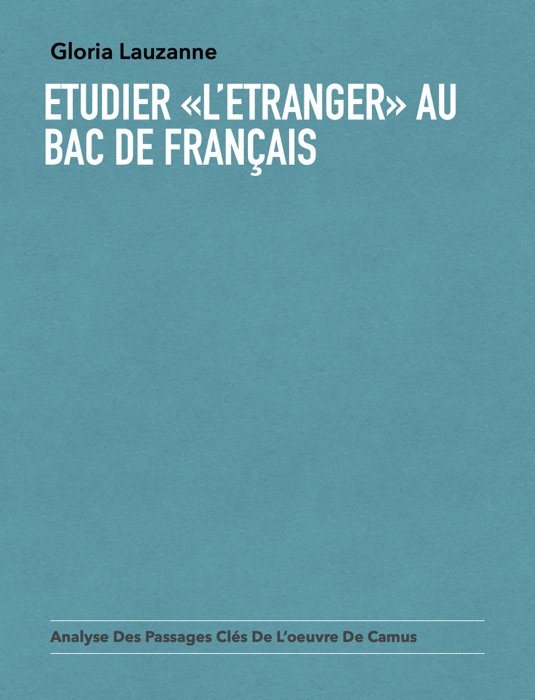 Gloria Lauzanne

ETUDIER «L'ETRANGER» AU BAC DE FRANÇAIS

Analyse Des Passages Clés De L'oeuvre De Camus